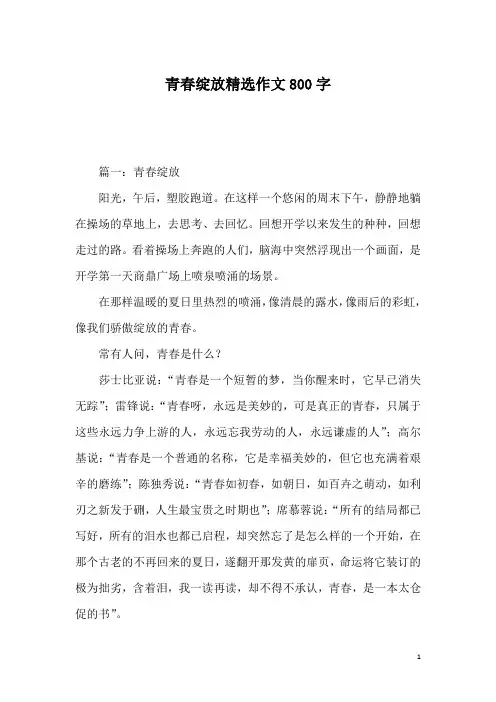 青春绽放精选作文800字

篇一：青春绽放

阳光，午后，塑胶跑道。在这样一个悠闲的周末下午，静静地躺在操场的草地上，去思考、去回忆。回想开学以来发生的种种，回想走过的路。看着操场上奔跑的人们，脑海中突然浮现出一个画面，是开学第一天商鼎广场上喷泉喷涌的场景。

在那样温暖的夏日里热烈的喷涌，像清晨的露水，像雨后的彩虹，像我们骄傲绽放的青春。

常有人问，青春是什么？

莎士比亚说：“青春是一个短暂的梦，当你醒来时，它早已消失无踪”；雷锋说：“青春呀，永远是美妙的，可是真正的青春，只属于这些永远力争上游的人，永远忘我劳动的人，永远谦虚的人”；高尔基说：“青春是一个普通的名称，它是幸福美妙的，但它也充满着艰辛的磨练”；陈独秀说：“青春如初春，如朝日，如百卉之萌动，如利刃之新发于硎，人生最宝贵之时期也”；席慕蓉说：“所有的结局都已写好，所有的泪水也都已启程，却突然忘了是怎么样的一个开始，在那个古老的不再回来的夏日，遂翻开那发黄的扉页，命运将它装订的极为拙劣，含着泪，我一读再读，却不得不承认，青春，是一本太仓促的书”。

1